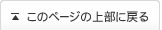 このページの上部に戻る